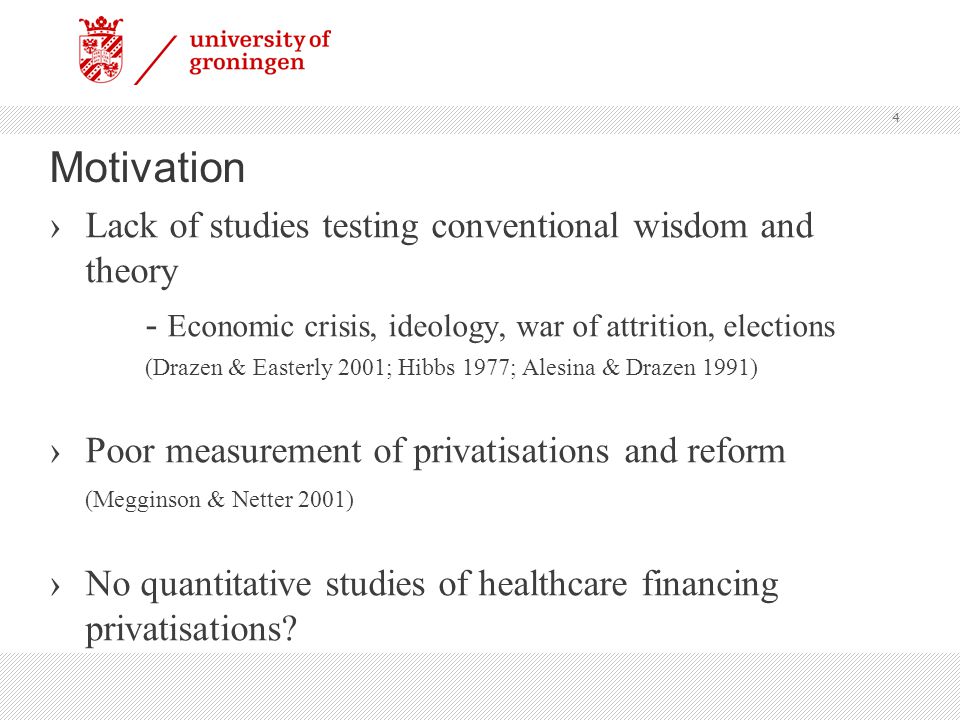 university of groningen

4

Motivation

› Lack of studies testing conventional wisdom and theory

- Economic crisis, ideology, war of attrition, elections

(Drazen & Easterly 2001; Hibbs 1977; Alesina & Drazen 1991)

› Poor measurement of privatisations and reform

(Megginson & Netter 2001)

› No quantitative studies of healthcare financing privatisations?